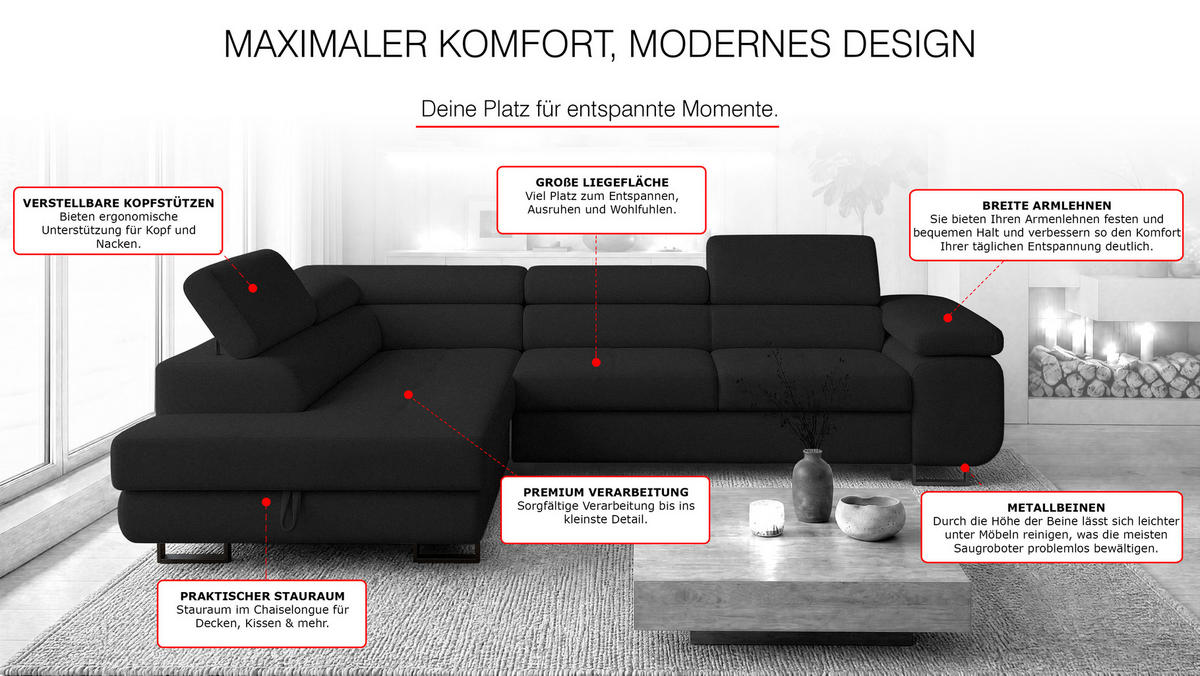 MAXIMALER KOMFORT, MODERNES DESIGN

Deine Platz für entspannte Momente.

VERSTELLBARE KOPFSTÜTZEN
Bieten ergonomische Unterstützung für Kopf und Nacken.

GROßE LIEGEFLÄCHE
Viel Platz zum Entspannen, Ausruhen und Wohlfuhlen.

BREITE ARMLEHNEN
Sie bieten Ihren Armenlehnen festen und bequemen Halt und verbessern so den Komfort Ihrer täglichen Entspannung deutlich.

PREMIUM VERARBEITUNG
Sorgfältige Verarbeitung bis ins kleinste Detail.

METALLBEINEN
Durch die Höhe der Beine lässt sich leichter unter Möbeln reinigen, was die meisten Saugroboter problemlos bewältigen.

PRAKTISCHER STAURAUM
Stauraum im Chaiselongue für Decken, Kissen & mehr.